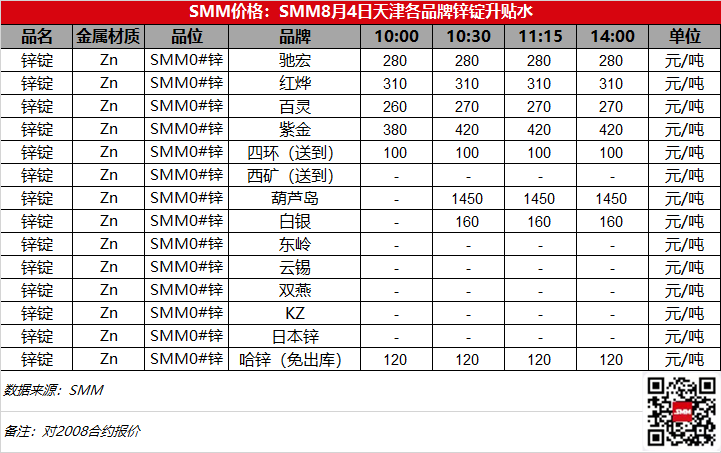 SMM价格：SMM8月4日天津各品牌锌锭升贴水

| 品名 | 金属材质 | 品位 | 品牌 | 10:00 | 10:30 | 11:15 | 14:00 | 单位 |
|---|---|---|---|---|---|---|---|---|
| 锌锭 | Zn | SMM0#锌 | 驰宏 | 280 | 280 | 280 | 280 | 元/吨 |
| 锌锭 | Zn | SMM0#锌 | 红烨 | 310 | 310 | 310 | 310 | 元/吨 |
| 锌锭 | Zn | SMM0#锌 | 百灵 | 260 | 270 | 270 | 270 | 元/吨 |
| 锌锭 | Zn | SMM0#锌 | 紫金 | 380 | 420 | 420 | 420 | 元/吨 |
| 锌锭 | Zn | SMM0#锌 | 四环（送到） | 100 | 100 | 100 | 100 | 元/吨 |
| 锌锭 | Zn | SMM0#锌 | 西矿（送到） | - | - | - | - | 元/吨 |
| 锌锭 | Zn | SMM0#锌 | 葫芦岛 | - | 1450 | 1450 | 1450 | 元/吨 |
| 锌锭 | Zn | SMM0#锌 | 白银 | - | 160 | 160 | 160 | 元/吨 |
| 锌锭 | Zn | SMM0#锌 | 东岭 | - | - | - | - | 元/吨 |
| 锌锭 | Zn | SMM0#锌 | 云锡 | - | - | - | - | 元/吨 |
| 锌锭 | Zn | SMM0#锌 | 双燕 | - | - | - | - | 元/吨 |
| 锌锭 | Zn | SMM0#锌 | KZ | - | - | - | - | 元/吨 |
| 锌锭 | Zn | SMM0#锌 | 日本锌 | - | - | - | - | 元/吨 |
| 锌锭 | Zn | SMM0#锌 | 哈锌（免出库） | 120 | 120 | 120 | 120 | 元/吨 |

数据来源：SMM

备注：对2008合约报价